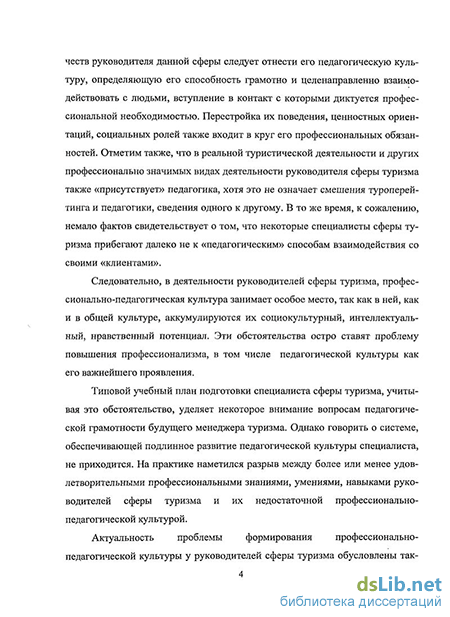 честв руководителя данной сферы следует отнести его педагогическую культуру, определяющую его способность грамотно и целенаправленно взаимодействовать с людьми, вступление в контакт с которыми диктуется профессиональной необходимостью. Перестройка их поведения, ценностных ориентаций, социальных ролей также входит в круг его профессиональных обязанностей. Отметим также, что в реальной туристической деятельности и других профессионально значимых видах деятельности руководителя сферы туризма также «присутствует» педагогика, хотя это не означает смешения туроперейтинга и педагогики, сведения одного к другому. В то же время, к сожалению, немало фактов свидетельствует о том, что некоторые специалисты сферы туризма прибегают далеко не к «педагогическим» способам взаимодействия со своими «клиентами».

Следовательно, в деятельности руководителей сферы туризма, профессионально-педагогическая культура занимает особое место, так как в ней, как и в общей культуре, аккумулируются их социокультурный, интеллектуальный, нравственный потенциал. Эти обстоятельства остро ставят проблему повышения профессионализма, в том числе педагогической культуры как его важнейшего проявления.

Типовой учебный план подготовки специалиста сферы туризма, учитывая это обстоятельство, уделяет некоторое внимание вопросам педагогической грамотности будущего менеджера туризма. Однако говорить о системе, обеспечивающей подлинное развитие педагогической культуры специалиста, не приходится. На практике наметился разрыв между более или менее удовлетворительными профессиональными знаниями, умениями, навыками руководителей сферы туризма и их недостаточной профессионально-педагогической культурой.

Актуальность проблемы формирования профессионально-педагогической культуры у руководителей сферы туризма обусловлены так-

4

dsLib.net
библиотека диссертаций